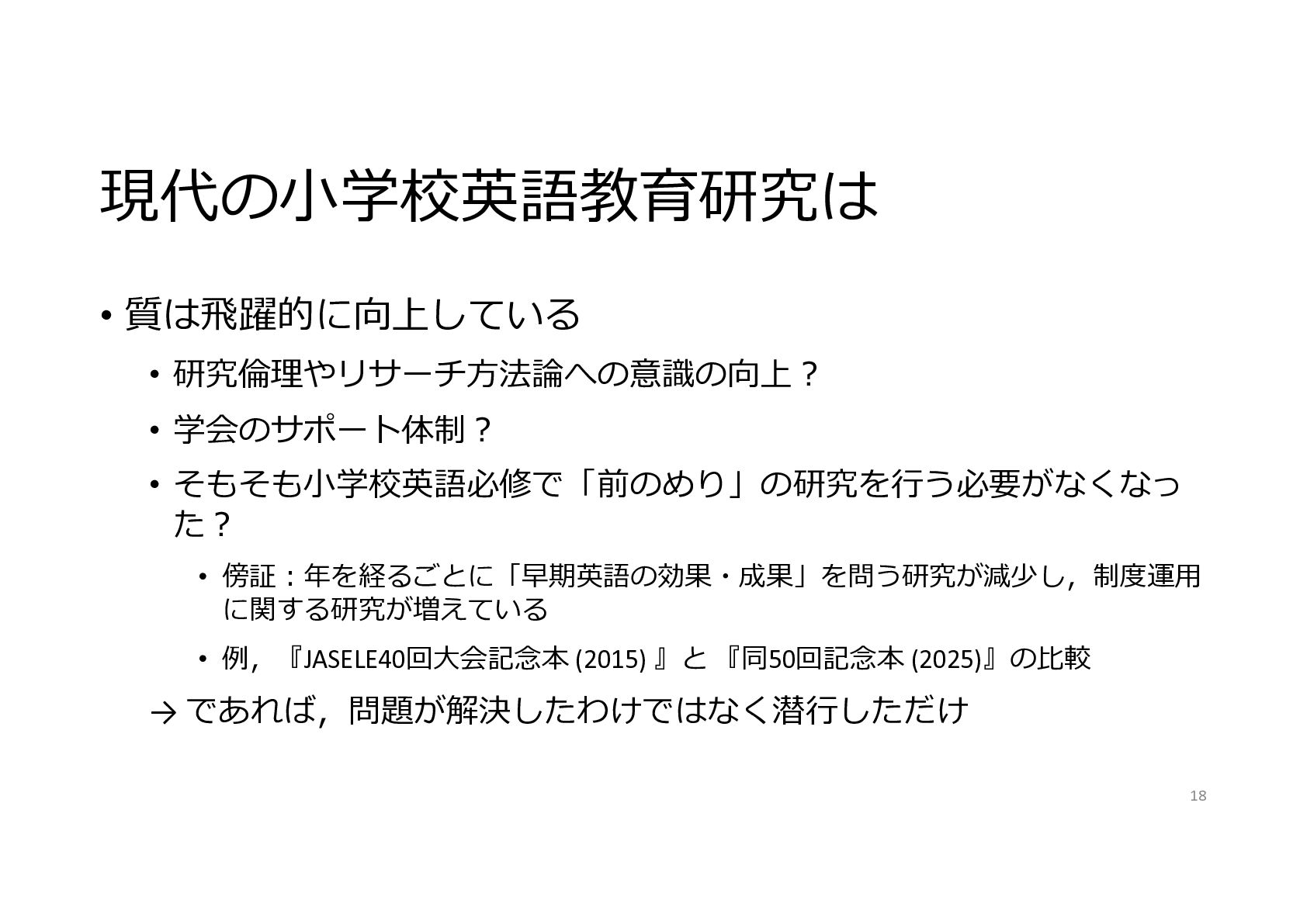 現代の小学校英語教育研究は

• 質は飛躍的に向上している

• 研究倫理やリサーチ方法論への意識の向上？

• 学会のサポート体制？

• そもそも小学校英語必修で「前のめり」の研究を行う必要がなくなった？

• 傍証：年を経るごとに「早期英語の効果・成果」を問う研究が減少し，制度運用に関する研究が増えている

• 例，『JASELE40回大会記念本(2015)』と『同50回記念本(2025)』の比較

→ であれば，問題が解決したわけではなく潜行しただけ

18